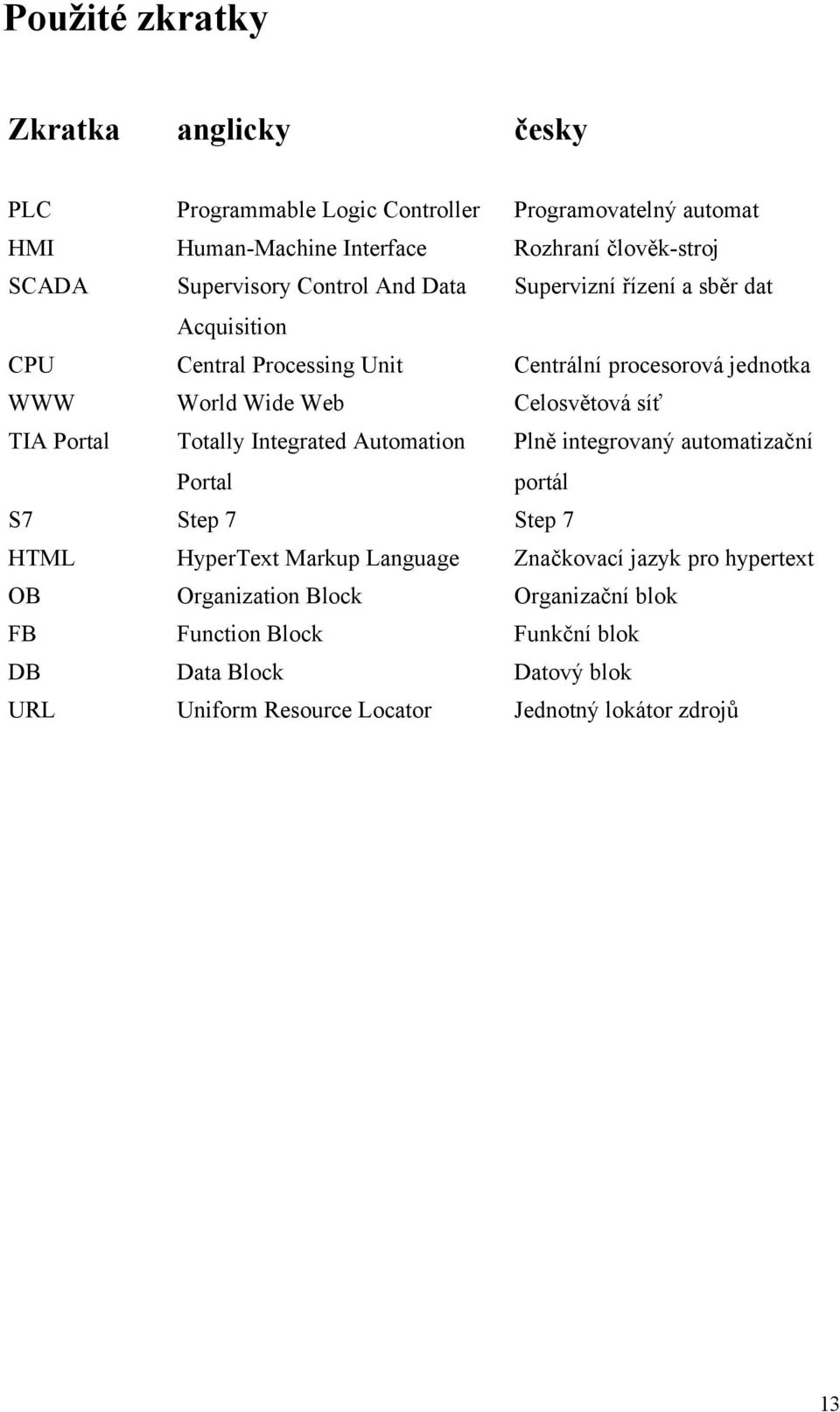 Použité zkratky

| Zkratka | anglicky | česky |
|---|---|---|
| PLC | Programmable Logic Controller | Programovatelný automat |
| HMI | Human-Machine Interface | Rozhraní člověk-stroj |
| SCADA | Supervisory Control And Data Acquisition | Supervizní řízení a sběr dat |
| CPU | Central Processing Unit | Centrální procesorová jednotka |
| WWW | World Wide Web | Celosvětová síť |
| TIA Portal | Totally Integrated Automation Portal | Plně integrovaný automatizační portál |
| S7 | Step 7 | Step 7 |
| HTML | HyperText Markup Language | Značkovací jazyk pro hypertext |
| OB | Organization Block | Organizační blok |
| FB | Function Block | Funkční blok |
| DB | Data Block | Datový blok |
| URL | Uniform Resource Locator | Jednotný lokátor zdrojů |

13